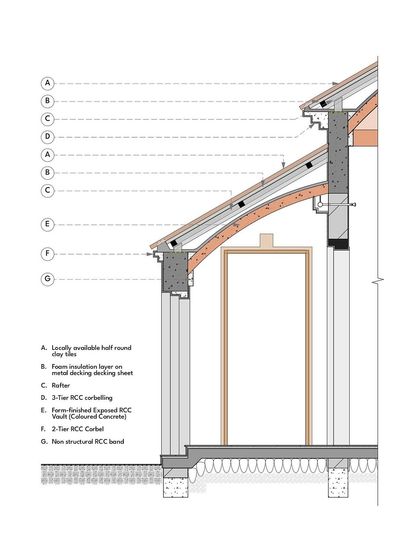 A
B
C
D
A
B
C
E
F
G

A. Locally available half round clay tiles
B. Foam insulation layer on metal decking decking sheet
C. Rafter
D. 3-Tier RCC corbelling
E. Form-finished Exposed RCC Vault (Coloured Concrete)
F. 2-Tier RCC Corbel
G. Non structural RCC band